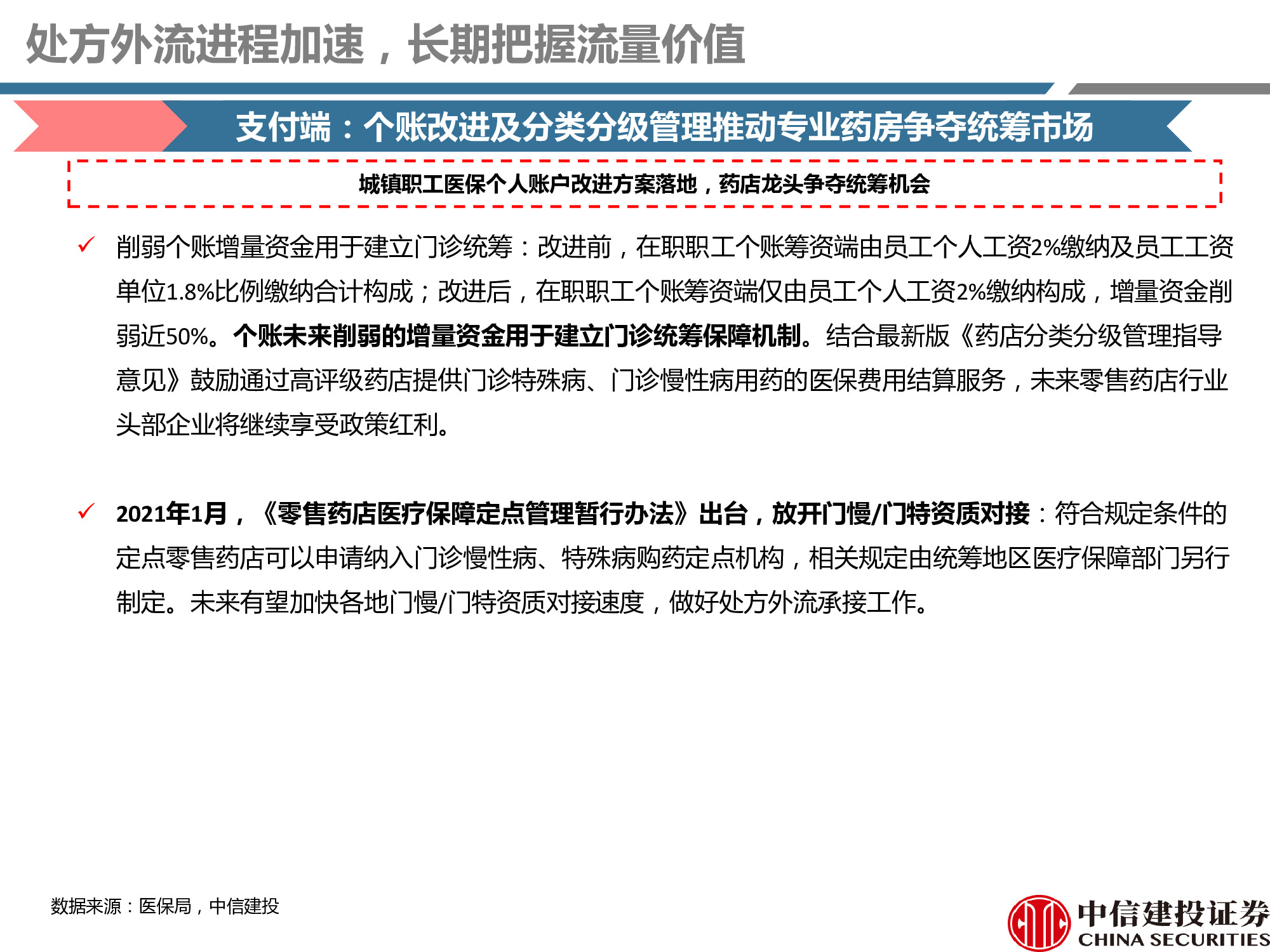 处方外流进程加速，长期把握流量价值

支付端：个账改进及分类分级管理推动专业药房争夺统筹市场

城镇职工医保个人账户改进方案落地，药店龙头争夺统筹机会

✓ 削弱个账增量资金用于建立门诊统筹：改进前，在职职工个账筹资端由员工个人工资2%缴纳及员工工资单位1.8%比例缴纳合计构成；改进后，在职职工个账筹资端仅由员工个人工资2%缴纳构成，增量资金削弱近50%。个账未来削弱的增量资金用于建立门诊统筹保障机制。结合最新版《药店分类分级管理指导意见》鼓励通过高评级药店提供门诊特殊病、门诊慢性病用药的医保费用结算服务，未来零售药店行业头部企业将继续享受政策红利。

✓ 2021年1月，《零售药店医疗保障定点管理暂行办法》出台，放开门慢/门特资质对接：符合规定条件的定点零售药店可以申请纳入门诊慢性病、特殊病购药定点机构，相关规定由统筹地区医疗保障部门另行制定。未来有望加快各地门慢/门特资质对接速度，做好处方外流承接工作。

数据来源：医保局，中信建投

中信建投证券
CHINA SECURITIES